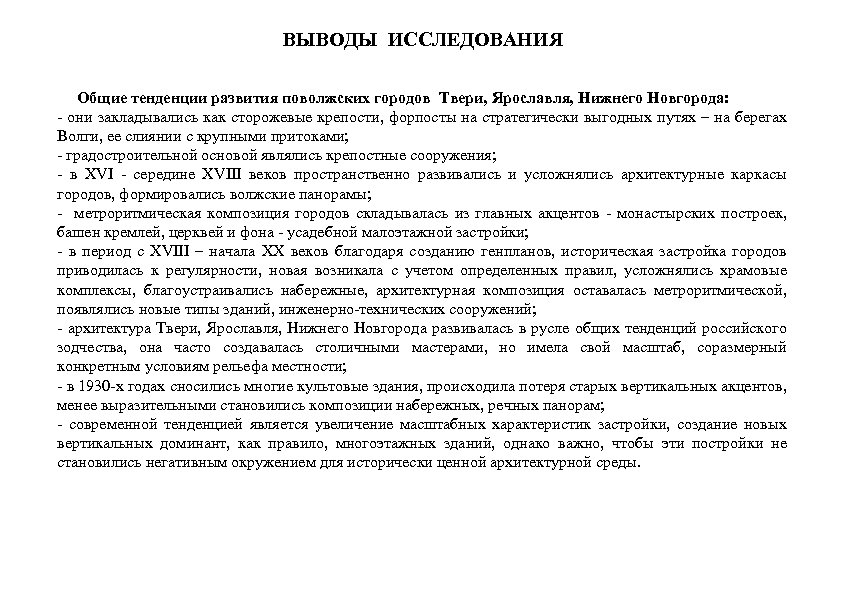 ВЫВОДЫ ИССЛЕДОВАНИЯ

Общие тенденции развития поволжских городов Твери, Ярославля, Нижнего Новгорода:
- они закладывались как сторожевые крепости, форпосты на стратегически выгодных путях – на берегах Волги, ее слиянии с крупными притоками;
- градостроительной основой являлись крепостные сооружения;
- в XVI - середине XVIII веков пространственно развивались и усложнялись архитектурные каркасы городов, формировались волжские панорамы;
- метроритмическая композиция городов складывалась из главных акцентов - монастырских построек, башен кремлей, церквей и фона - усадебной малоэтажной застройки;
- в период с XVIII – начала XX веков благодаря созданию генпланов, историческая застройка городов приводилась к регулярности, новая возникала с учетом определенных правил, усложнялись храмовые комплексы, благоустраивались набережные, архитектурная композиция оставалась метроритмической, появлялись новые типы зданий, инженерно-технических сооружений;
- архитектура Твери, Ярославля, Нижнего Новгорода развивалась в русле общих тенденций российского зодчества, она часто создавалась столичными мастерами, но имела свой масштаб, соразмерный конкретным условиям рельефа местности;
- в 1930-х годах сносились многие культовые здания, происходила потеря старых вертикальных акцентов, менее выразительными становились композиции набережных, речных панорам;
- современной тенденцией является увеличение масштабных характеристик застройки, создание новых вертикальных доминант, как правило, многоэтажных зданий, однако важно, чтобы эти постройки не становились негативным окружением для исторически ценной архитектурной среды.